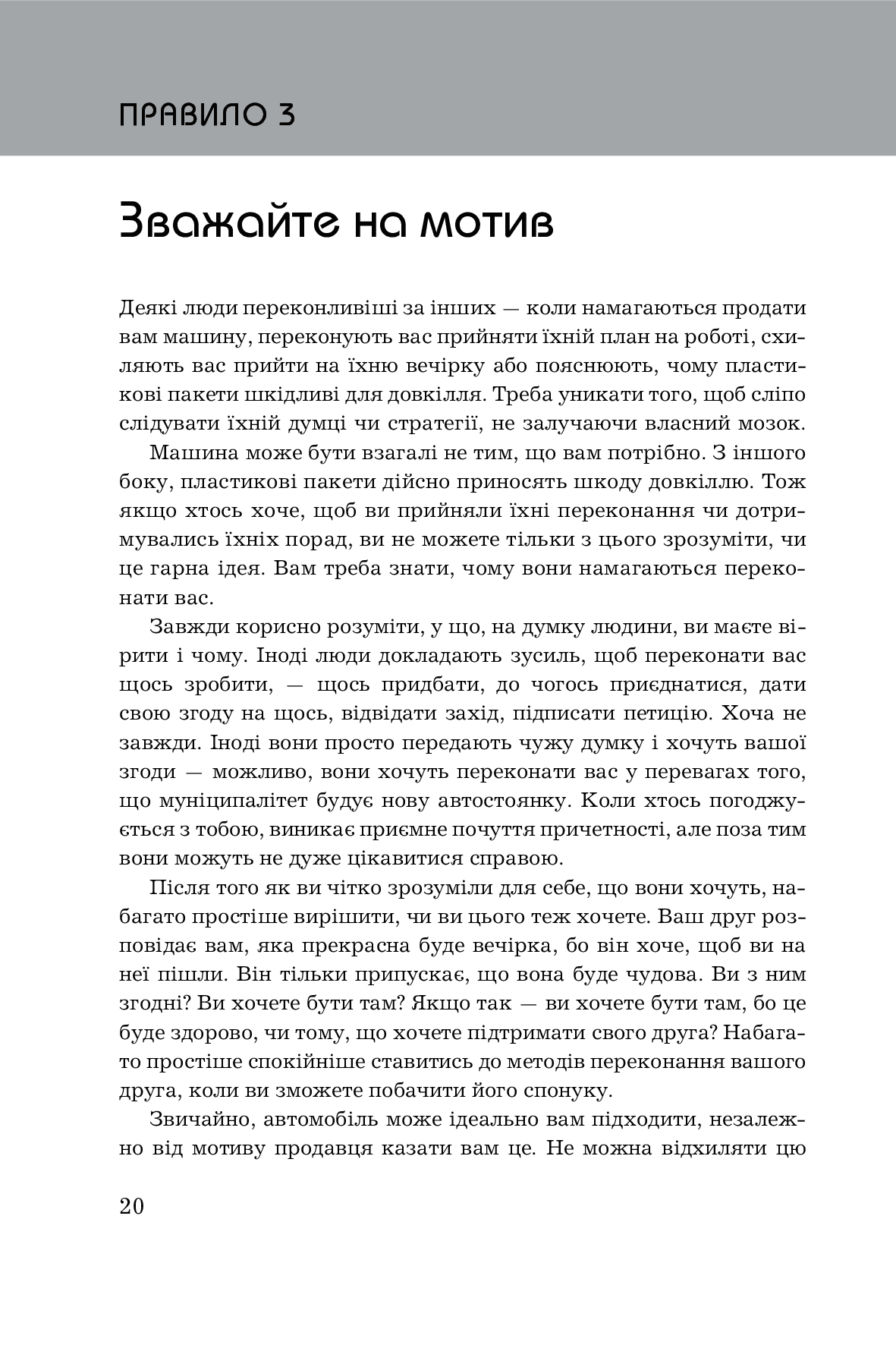 ПРАВИЛО 3

Зважайте на мотив

Деякі люди переконливіші за інших — коли намагаються продати вам машину, переконують вас прийняти їхній план на роботі, схиляють вас прийти на їхню вечірку або пояснюють, чому пластикові пакети шкідливі для довкілля. Треба уникати того, щоб сліпо слідувати їхній думці чи стратегії, не залучаючи власний мозок.

Машина може бути взагалі не тим, що вам потрібно. З іншого боку, пластикові пакети дійсно приносять шкоду довкіллю. Тож якщо хтось хоче, щоб ви прийняли їхні переконання чи дотримувались їхніх порад, ви не можете тільки з цього зрозуміти, чи це гарна ідея. Вам треба знати, чому вони намагаються переконати вас.

Завжди корисно розуміти, у що, на думку людини, ви маєте вірити і чому. Іноді люди докладають зусиль, щоб переконати вас щось зробити, — щось придбати, до чогось приєднатися, дати свою згоду на щось, відвідати захід, підписати петицію. Хоча не завжди. Іноді вони просто передають чужу думку і хочуть вашої згоди — можливо, вони хочуть переконати вас у перевагах того, що муніципалітет будує нову автостоянку. Коли хтось погоджується з тобою, виникає приємне почуття причетності, але поза тим вони можуть не дуже цікавитися справою.

Після того як ви чітко зрозуміли для себе, що вони хочуть, набагато простіше вирішити, чи ви цього теж хочете. Ваш друг розповідає вам, яка прекрасна буде вечірка, бо він хоче, щоб ви на неї пішли. Він тільки припускає, що вона буде чудова. Ви з ним згодні? Ви хочете бути там? Якщо так — ви хочете бути там, бо це буде здорово, чи тому, що хочете підтримати свого друга? Набагато простіше спокійніше ставитись до методів переконання вашого друга, коли ви зможете побачити його спонуку.

Звичайно, автомобіль може ідеально вам підходити, незалежно від мотиву продавця казати вам це. Не можна відхиляти цю

20